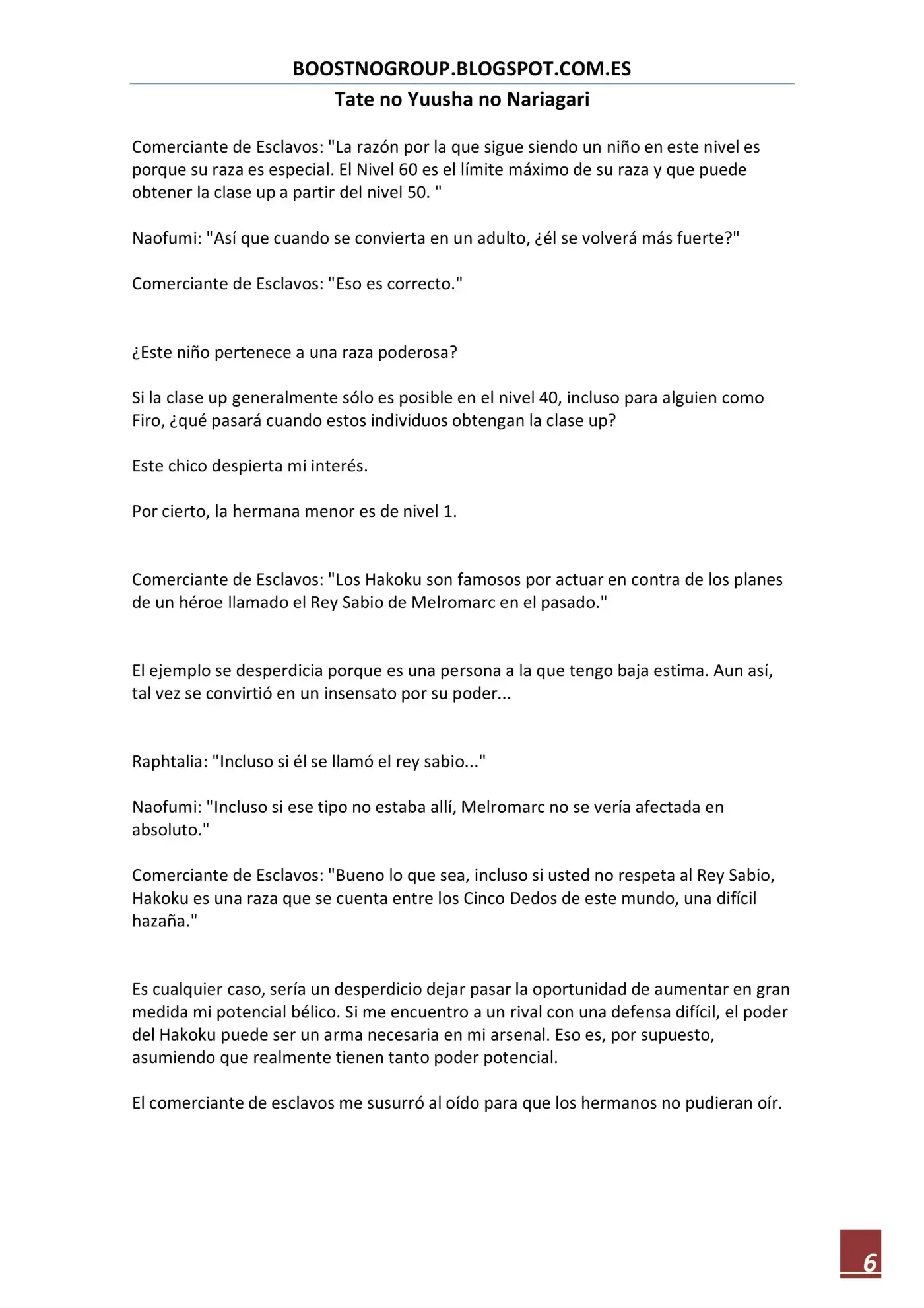 BOOSTNOGROUP.BLOGSPOT.COM.ES

Tate no Yuusha no Nariagari

Comerciante de Esclavos: "La razón por la que sigue siendo un niño en este nivel es porque su raza es especial. El Nivel 60 es el límite máximo de su raza y que puede obtener la clase up a partir del nivel 50. "

Naofumi: "Así que cuando se convierta en un adulto, ¿él se volverá más fuerte?"

Comerciante de Esclavos: "Eso es correcto."

¿Este niño pertenece a una raza poderosa?

Si la clase up generalmente sólo es posible en el nivel 40, incluso para alguien como Firo, ¿qué pasará cuando estos individuos obtengan la clase up?

Este chico despierta mi interés.

Por cierto, la hermana menor es de nivel 1.

Comerciante de Esclavos: "Los Hakoku son famosos por actuar en contra de los planes de un héroe llamado el Rey Sabio de Melromarc en el pasado."

El ejemplo se desperdicia porque es una persona a la que tengo baja estima. Aun así, tal vez se convirtió en un insensato por su poder...

Raphtalia: "Incluso si él se llamó el rey sabio..."

Naofumi: "Incluso si ese tipo no estaba allí, Melromarc no se vería afectada en absoluto."

Comerciante de Esclavos: "Bueno lo que sea, incluso si usted no respeta al Rey Sabio, Hakoku es una raza que se cuenta entre los Cinco Dedos de este mundo, una difícil hazaña."

Es cualquier caso, sería un desperdicio dejar pasar la oportunidad de aumentar en gran medida mi potencial bélico. Si me encuentro a un rival con una defensa difícil, el poder del Hakoku puede ser un arma necesaria en mi arsenal. Eso es, por supuesto, asumiendo que realmente tienen tanto poder potencial.

El comerciante de esclavos me susurró al oído para que los hermanos no pudieran oír.

6